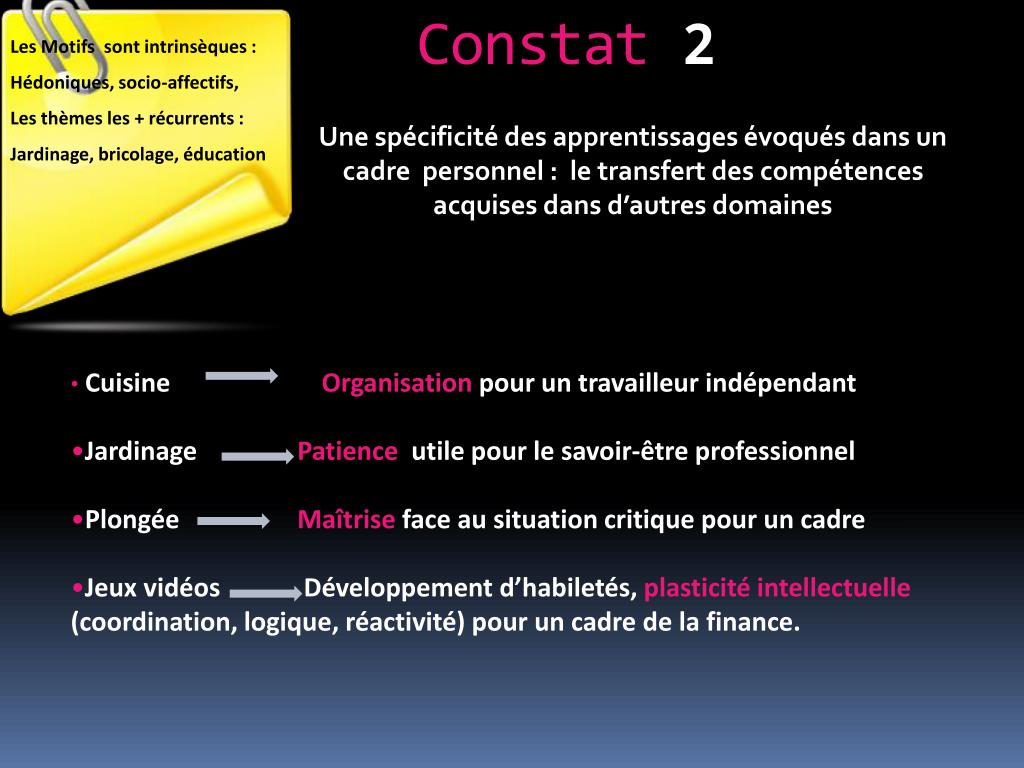 Les Motifs sont intrinsèques :
Hédoniques, socio-affectifs,
Les thèmes les + récurrents :
Jardinage, bricolage, éducation

Constat 2

Une spécificité des apprentissages évoqués dans un cadre personnel : le transfert des compétences acquises dans d'autres domaines

• Cuisine Organisation pour un travailleur indépendant

•Jardinage Patience utile pour le savoir-être professionnel

•Plongée Maîtrise face au situation critique pour un cadre

•Jeux vidéos Développement d'habiletés, plasticité intellectuelle (coordination, logique, réactivité) pour un cadre de la finance.